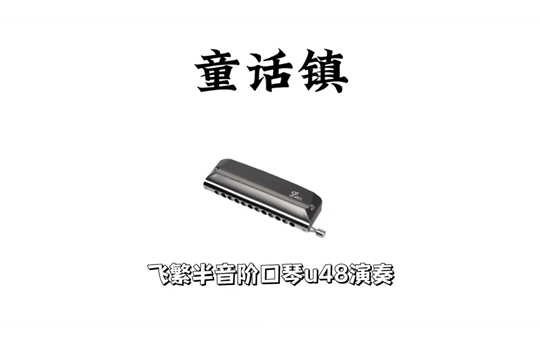 童话镇

飞繁半音阶口琴u48演奏